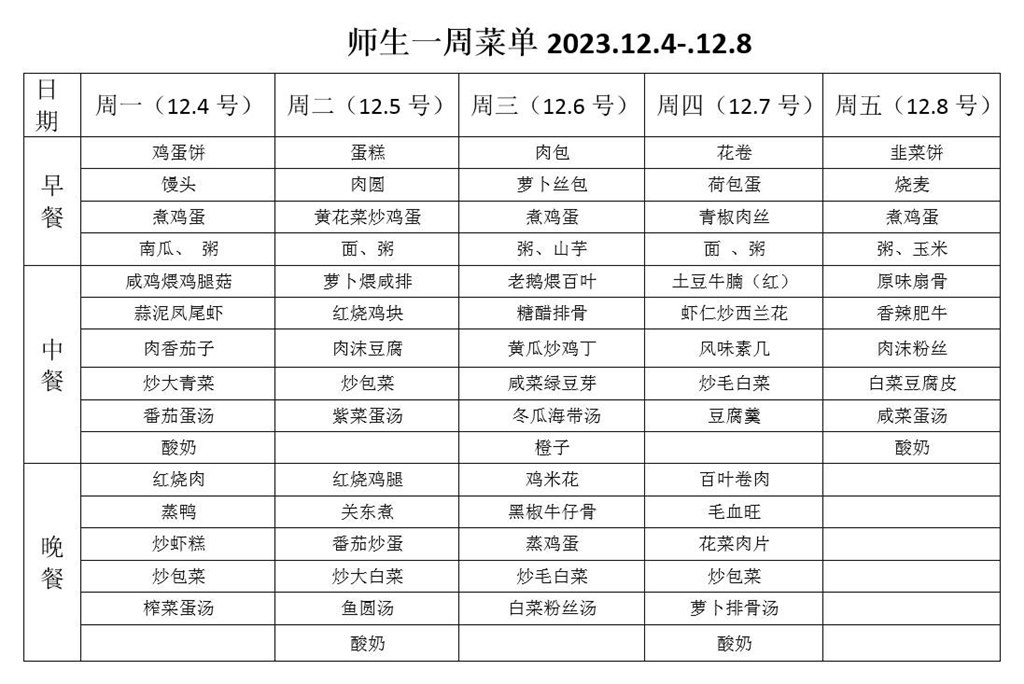 师生一周菜单 2023.12.4-.12.8

| 日期 | 周一（12.4 号） | 周二（12.5 号） | 周三（12.6 号） | 周四（12.7 号） | 周五（12.8 号） |
|---|---|---|---|---|---|
| 早餐 | 鸡蛋饼 | 蛋糕 | 肉包 | 花卷 | 韭菜饼 |
| | 馒头 | 肉圆 | 萝卜丝包 | 荷包蛋 | 烧麦 |
| | 煮鸡蛋 | 黄花菜炒鸡蛋 | 煮鸡蛋 | 青椒肉丝 | 煮鸡蛋 |
| | 南瓜、 粥 | 面、粥 | 粥、山芋 | 面 、粥 | 粥、玉米 |
| 中餐 | 咸鸡煨鸡腿菇 | 萝卜煨咸排 | 老鹅煨百叶 | 土豆牛腩（红） | 原味扇骨 |
| | 蒜泥凤尾虾 | 红烧鸡块 | 糖醋排骨 | 虾仁炒西兰花 | 香辣肥牛 |
| | 肉香茄子 | 肉沫豆腐 | 黄瓜炒鸡丁 | 风味素几 | 肉沫粉丝 |
| | 炒大青菜 | 炒包菜 | 咸菜绿豆芽 | 炒毛白菜 | 白菜豆腐皮 |
| | 番茄蛋汤 | 紫菜蛋汤 | 冬瓜海带汤 | 豆腐羹 | 咸菜蛋汤 |
| | 酸奶 | | 橙子 | | 酸奶 |
| 晚餐 | 红烧肉 | 红烧鸡腿 | 鸡米花 | 百叶卷肉 | |
| | 蒸鸭 | 关东煮 | 黑椒牛仔骨 | 毛血旺 | |
| | 炒虾糕 | 番茄炒蛋 | 蒸鸡蛋 | 花菜肉片 | |
| | 炒包菜 | 炒大白菜 | 炒毛白菜 | 炒包菜 | |
| | 榨菜蛋汤 | 鱼圆汤 | 白菜粉丝汤 | 萝卜排骨汤 | |
| | | 酸奶 | | 酸奶 | |